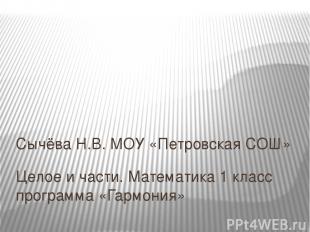 Сычёва Н.В. МОУ «Петровская СОШ»

Целое и части. Математика 1 класс программа «Гармония»

PPt4WEB.ru